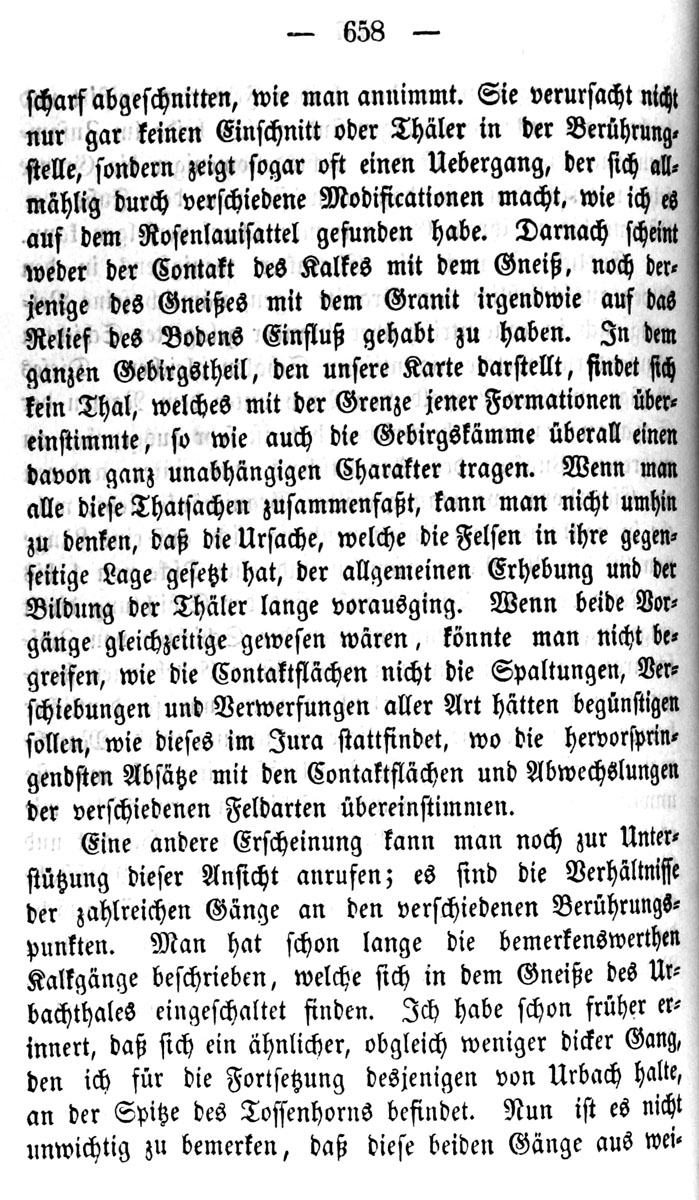 — 658 —

scharf abgeschnitten, wie man annimmt. Sie verursacht nicht nur gar keinen Einschnitt oder Thäler in der Berührungsstelle, sondern zeigt sogar oft einen Uebergang, der sich allmählig durch verschiedene Modificationen macht, wie ich es auf dem Rosenlauisattel gefunden habe. Darnach scheint weder der Contakt des Kalkes mit dem Gneiß, noch derjenige des Gneißes mit dem Granit irgendwie auf das Relief des Bodens Einfluß gehabt zu haben. In dem ganzen Gebirgstheil, den unsere Karte darstellt, findet sich kein Thal, welches mit der Grenze jener Formationen übereinstimmte, so wie auch die Gebirgskämme überall einen davon ganz unabhängigen Charakter tragen. Wenn man alle diese Thatsachen zusammenfaßt, kann man nicht umhin zu denken, daß die Ursache, welche die Felsen in ihre gegenseitige Lage gesetzt hat, der allgemeinen Erhebung und der Bildung der Thäler lange vorausging. Wenn beide Vorgänge gleichzeitige gewesen wären, könnte man nicht begreifen, wie die Contaktflächen nicht die Spaltungen, Verschiebungen und Verwerfungen aller Art hätten begünstigen sollen, wie dieses im Jura stattfindet, wo die hervorspringendsten Absätze mit den Contaktflächen und Abwechslungen der verschiedenen Feldarten übereinstimmen.

Eine andere Erscheinung kann man noch zur Unterstützung dieser Ansicht anrufen; es sind die Verhältnisse der zahlreichen Gänge an den verschiedenen Berührungspunkten. Man hat schon lange die bemerkenswerthen Kalkgänge beschrieben, welche sich in dem Gneiße des Urbachthales eingeschaltet finden. Ich habe schon früher erinnert, daß sich ein ähnlicher, obgleich weniger dicker Gang, den ich für die Fortsetzung desjenigen von Urbach halte, an der Spitze des Tossenhorns befindet. Nun ist es nicht unwichtig zu bemerken, daß diese beiden Gänge aus wei-